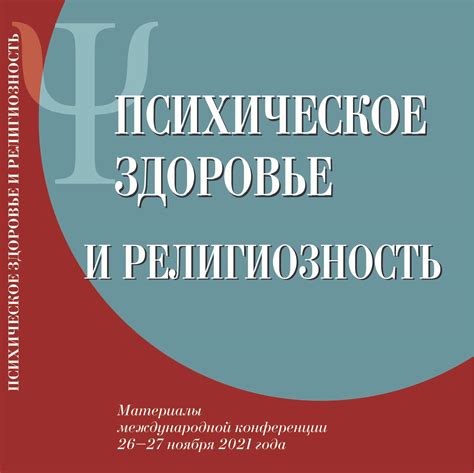 ПСИХИЧЕСКОЕ ЗДОРОВЬЕ И РЕЛИГИОЗНОСТЬ

Ψ

ПСИХИЧЕСКОЕ ЗДОРОВЬЕ И РЕЛИГИОЗНОСТЬ

Материалы международной конференции 26—27 ноября 2021 года